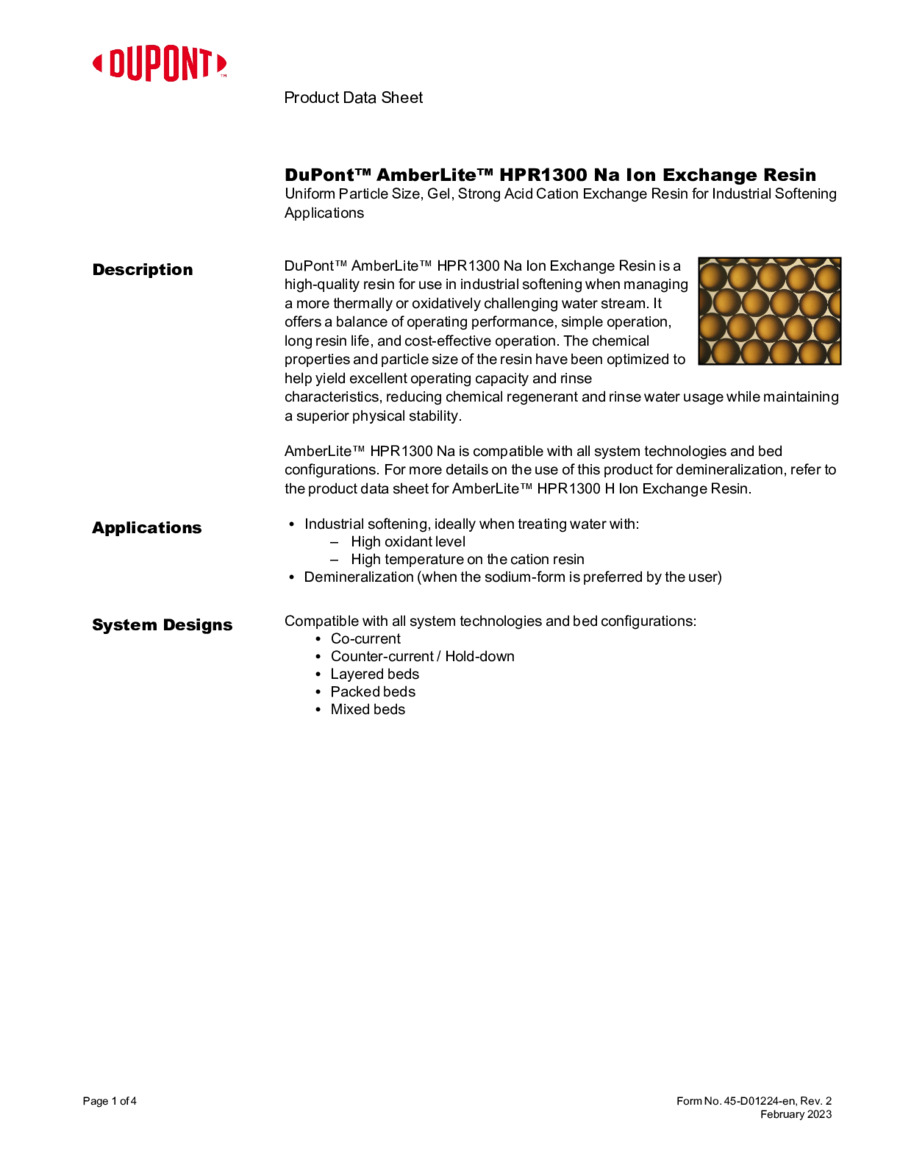 DUPONT™

Product Data Sheet

DuPont™ AmberLite™ HPR1300 Na Ion Exchange Resin
Uniform Particle Size, Gel, Strong Acid Cation Exchange Resin for Industrial Softening Applications

Description

DuPont™ AmberLite™ HPR1300 Na Ion Exchange Resin is a high-quality resin for use in industrial softening when managing a more thermally or oxidatively challenging water stream. It offers a balance of operating performance, simple operation, long resin life, and cost-effective operation. The chemical properties and particle size of the resin have been optimized to help yield excellent operating capacity and rinse characteristics, reducing chemical regenerant and rinse water usage while maintaining a superior physical stability.

AmberLite™ HPR1300 Na is compatible with all system technologies and bed configurations. For more details on the use of this product for demineralization, refer to the product data sheet for AmberLite™ HPR1300 H Ion Exchange Resin.

Applications

• Industrial softening, ideally when treating water with:
– High oxidant level
– High temperature on the cation resin
• Demineralization (when the sodium-form is preferred by the user)

System Designs

Compatible with all system technologies and bed configurations:
• Co-current
• Counter-current / Hold-down
• Layered beds
• Packed beds
• Mixed beds

Page 1 of 4

Form No. 45-D01224-en, Rev. 2
February 2023